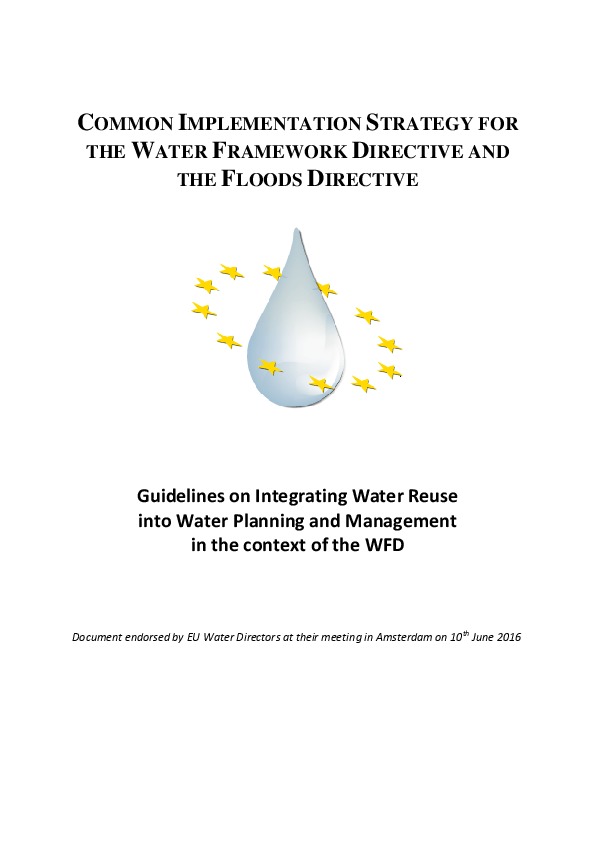 COMMON IMPLEMENTATION STRATEGY FOR THE WATER FRAMEWORK DIRECTIVE AND THE FLOODS DIRECTIVE

Guidelines on Integrating Water Reuse into Water Planning and Management in the context of the WFD

Document endorsed by EU Water Directors at their meeting in Amsterdam on 10$^{th}$ June 2016